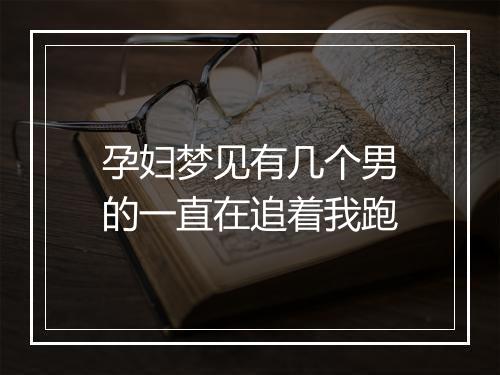 孕妇梦见有几个男的一直在追着我跑